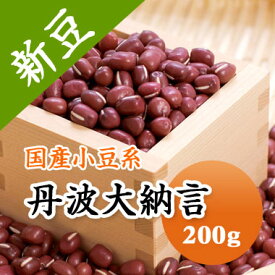 新豆

国産小豆系

丹波大納言

200g